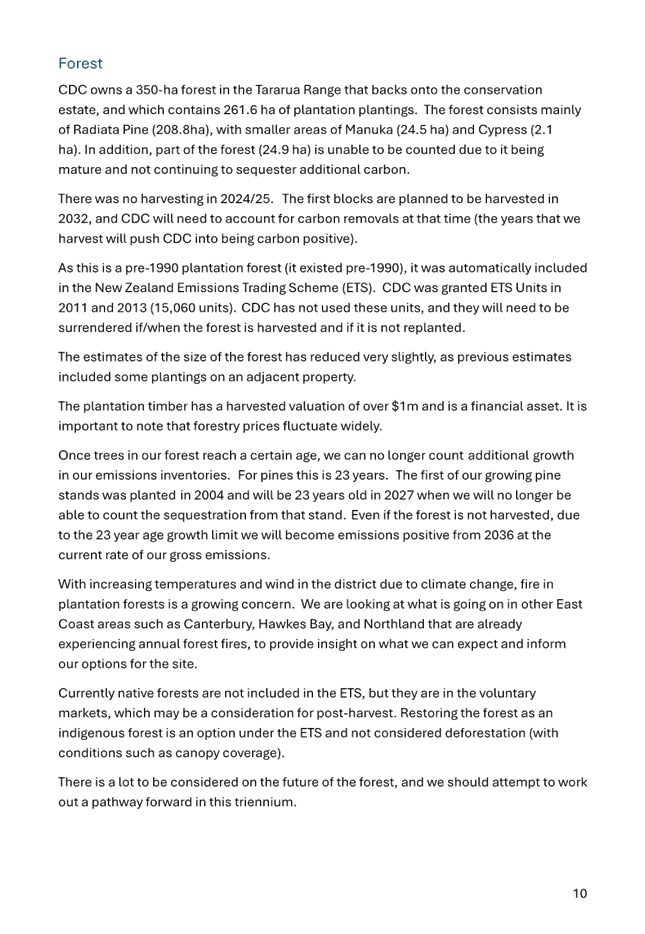 Forest

CDC owns a 350-ha forest in the Tararua Range that backs onto the conservation estate, and which contains 261.6 ha of plantation plantings. The forest consists mainly of Radiata Pine (208.8ha), with smaller areas of Manuka (24.5 ha) and Cypress (2.1 ha). In addition, part of the forest (24.9 ha) is unable to be counted due to it being mature and not continuing to sequester additional carbon.

There was no harvesting in 2024/25. The first blocks are planned to be harvested in 2032, and CDC will need to account for carbon removals at that time (the years that we harvest will push CDC into being carbon positive).

As this is a pre-1990 plantation forest (it existed pre-1990), it was automatically included in the New Zealand Emissions Trading Scheme (ETS). CDC was granted ETS Units in 2011 and 2013 (15,060 units). CDC has not used these units, and they will need to be surrendered if/when the forest is harvested and if it is not replanted.

The estimates of the size of the forest has reduced very slightly, as previous estimates included some plantings on an adjacent property.

The plantation timber has a harvested valuation of over $1m and is a financial asset. It is important to note that forestry prices fluctuate widely.

Once trees in our forest reach a certain age, we can no longer count additional growth in our emissions inventories. For pines this is 23 years. The first of our growing pine stands was planted in 2004 and will be 23 years old in 2027 when we will no longer be able to count the sequestration from that stand. Even if the forest is not harvested, due to the 23 year age growth limit we will become emissions positive from 2036 at the current rate of our gross emissions.

With increasing temperatures and wind in the district due to climate change, fire in plantation forests is a growing concern. We are looking at what is going on in other East Coast areas such as Canterbury, Hawkes Bay, and Northland that are already experiencing annual forest fires, to provide insight on what we can expect and inform our options for the site.

Currently native forests are not included in the ETS, but they are in the voluntary markets, which may be a consideration for post-harvest. Restoring the forest as an indigenous forest is an option under the ETS and not considered deforestation (with conditions such as canopy coverage).

There is a lot to be considered on the future of the forest, and we should attempt to work out a pathway forward in this triennium.

10